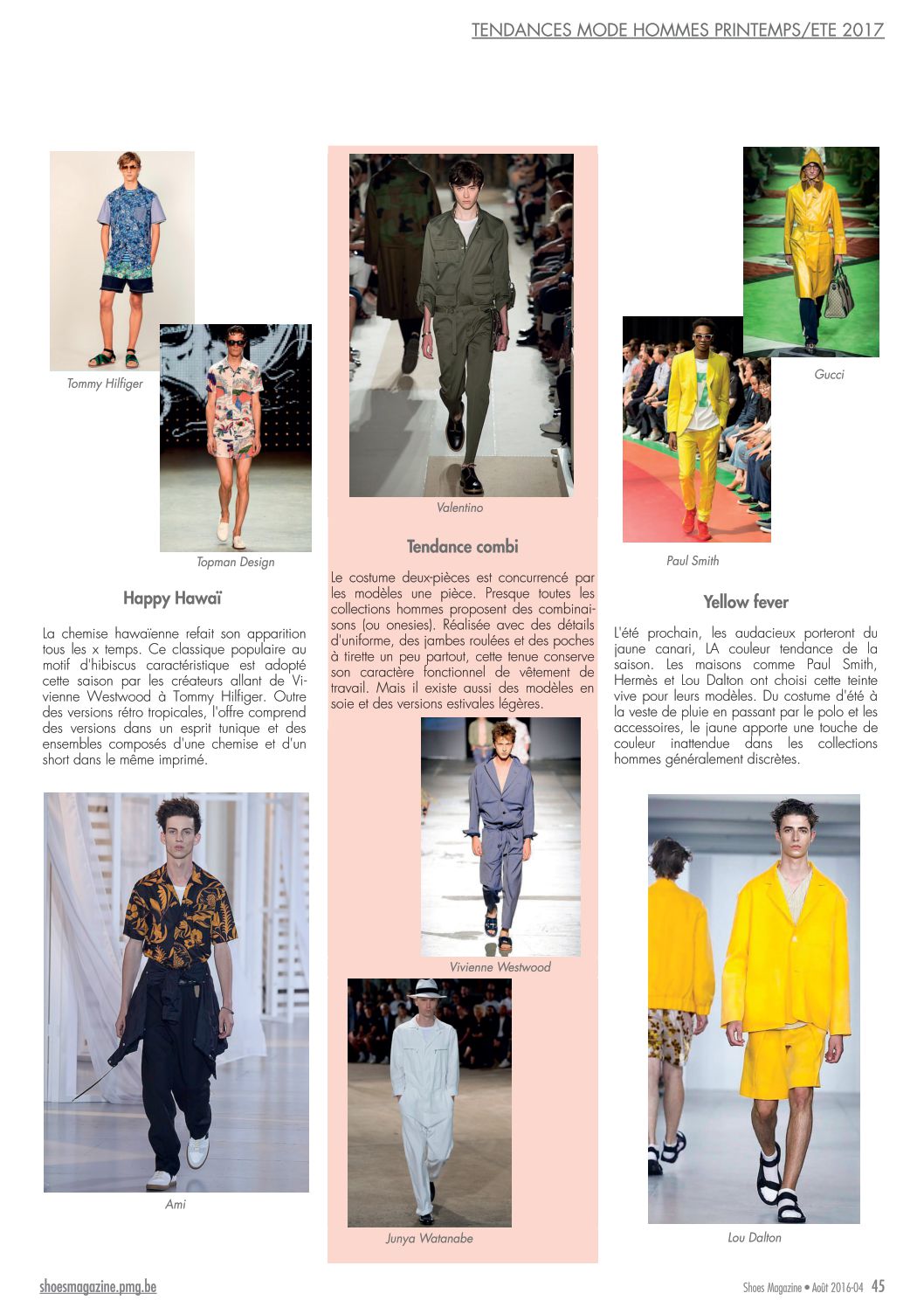 TENDANCES MODE HOMMES PRINTEMPS/ETE 2017

Tommy Hilfiger

Topman Design

Happy Hawaï

La chemise hawaïenne refait son apparition tous les x temps. Ce classique populaire au motif d'hibiscus caractéristique est adopté cette saison par les créateurs allant de Vivienne Westwood à Tommy Hilfiger. Outre des versions rétro tropicales, l'offre comprend des versions dans un esprit tunique et des ensembles composés d'une chemise et d'un short dans le même imprimé.

Ami

Valentino

Tendance combi

Le costume deux-pièces est concurrencé par les modèles une pièce. Presque toutes les collections hommes proposent des combinaisons (ou onesies). Réalisée avec des détails d'uniforme, des jambes roulées et des poches à tirette un peu partout, cette tenue conserve son caractère fonctionnel de vêtement de travail. Mais il existe aussi des modèles en soie et des versions estivales légères.

Vivienne Westwood

Junya Watanabe

Gucci

Paul Smith

Yellow fever

L'été prochain, les audacieux porteront du jaune canari, LA couleur tendance de la saison. Les maisons comme Paul Smith, Hermès et Lou Dalton ont choisi cette teinte vive pour leurs modèles. Du costume d'été à la veste de pluie en passant par le polo et les accessoires, le jaune apporte une touche de couleur inattendue dans les collections hommes généralement discrètes.

Lou Dalton

shoesmagazine.pmg.be

Shoes Magazine • Août 2016-04 45